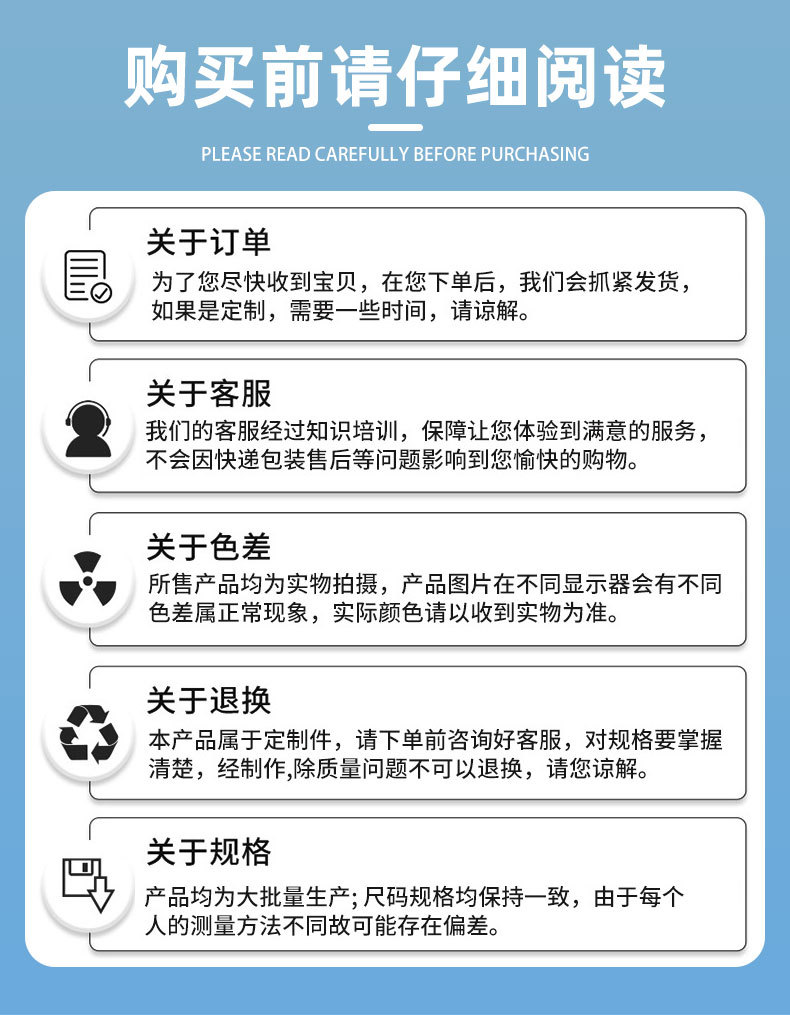 购买前请仔细阅读

PLEASE READ CAREFULLY BEFORE PURCHASING

关于订单
为了您尽快收到宝贝，在您下单后，我们会抓紧发货，如果是定制，需要一些时间，请谅解。

关于客服
我们的客服经过知识培训，保障让您体验到满意的服务，不会因快递包装售后等问题影响到您愉快的购物。

关于色差
所售产品均为实物拍摄，产品图片在不同显示器会有不同色差属正常现象，实际颜色请以收到实物为准。

关于退换
本产品属于定制件，请下单前咨询好客服，对规格要掌握清楚，经制作,除质量问题不可以退换，请您谅解。

关于规格
产品均为大批量生产; 尺码规格均保持一致，由于每个人的测量方法不同故可能存在偏差。